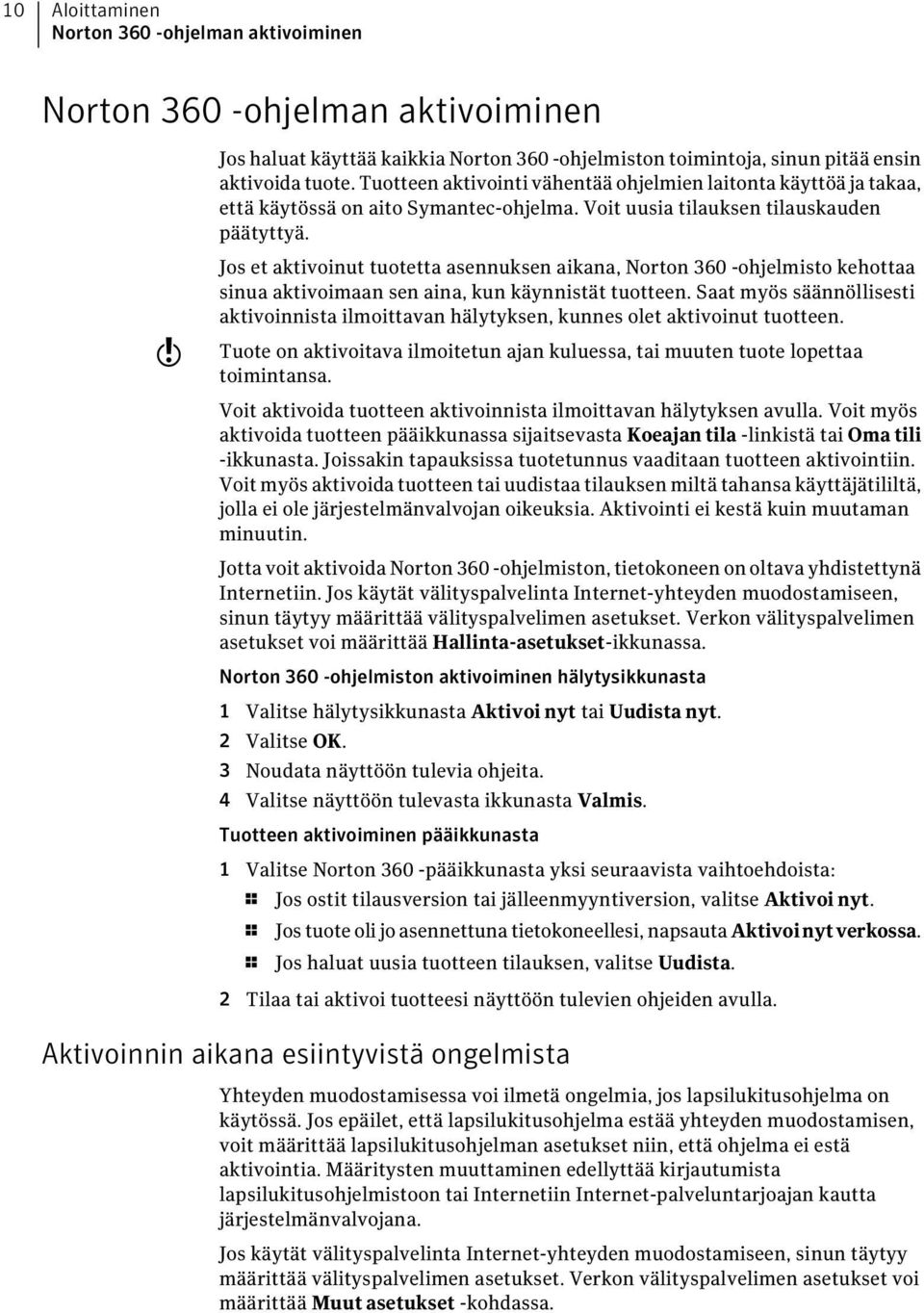 10 Aloittaminen
Norton 360 -ohjelman aktivoiminen

Norton 360 -ohjelman aktivoiminen

Jos haluat käyttää kaikkia Norton 360 -ohjelmiston toimintoja, sinun pitää ensin aktivoida tuote. Tuotteen aktivointi vähentää ohjelmien laitonta käyttöä ja takaa, että käytössä on aito Symantec-ohjelma. Voit uusia tilauksen tilauskauden päätyttyä.

Jos et aktivoinut tuotetta asennuksen aikana, Norton 360 -ohjelmisto kehottaa sinua aktivoimaan sen aina, kun käynnistät tuotteen. Saat myös säännöllisesti aktivoinnista ilmoittavan hälytyksen, kunnes olet aktivoinut tuotteen.

Tuote on aktivoitava ilmoitetun ajan kuluessa, tai muuten tuote lopettaa toimintansa.

Voit aktivoida tuotteen aktivoinnista ilmoittavan hälytyksen avulla. Voit myös aktivoida tuotteen pääikkunassa sijaitsevasta Koeajan tila -linkistä tai Oma tili -ikkunasta. Joissakin tapauksissa tuotetunnus vaaditaan tuotteen aktivointiin. Voit myös aktivoida tuotteen tai uudistaa tilauksen miltä tahansa käyttäjätililtä, jolla ei ole järjestelmänvalvojan oikeuksia. Aktivointi ei kestä kuin muutaman minuutin.

Jotta voit aktivoida Norton 360 -ohjelmiston, tietokoneen on oltava yhdistettynä Internetiin. Jos käytät välityspalvelinta Internet-yhteyden muodostamiseen, sinun täytyy määrittää välityspalvelimen asetukset. Verkon välityspalvelimen asetukset voi määrittää Hallinta-asetukset-ikkunassa.

Norton 360 -ohjelmiston aktivoiminen hälytysikkunasta

1 Valitse hälytysikkunasta Aktivoi nyt tai Uudista nyt.
2 Valitse OK.
3 Noudata näyttöön tulevia ohjeita.
4 Valitse näyttöön tulevasta ikkunasta Valmis.

Tuotteen aktivoiminen pääikkunasta

1 Valitse Norton 360 -pääikkunasta yksi seuraavista vaihtoehdoista:
Jos ostit tilausversion tai jälleenmyyntiversion, valitse Aktivoi nyt.
Jos tuote oli jo asennettuna tietokoneellesi, napsauta Aktivoi nyt verkossa.
Jos haluat uusia tuotteen tilauksen, valitse Uudista.
2 Tilaa tai aktivoi tuotteesi näyttöön tulevien ohjeiden avulla.

Aktivoinnin aikana esiintyvistä ongelmista

Yhteyden muodostamisessa voi ilmetä ongelmia, jos lapsilukitusohjelma on käytössä. Jos epäilet, että lapsilukitusohjelma estää yhteyden muodostamisen, voit määrittää lapsilukitusohjelman asetukset niin, että ohjelma ei estä aktivointia. Määritysten muuttaminen edellyttää kirjautumista lapsilukitusohjelmistoon tai Internetiin Internet-palveluntarjoajan kautta järjestelmänvalvojana.

Jos käytät välityspalvelinta Internet-yhteyden muodostamiseen, sinun täytyy määrittää välityspalvelimen asetukset. Verkon välityspalvelimen asetukset voi määrittää Muut asetukset -kohdassa.